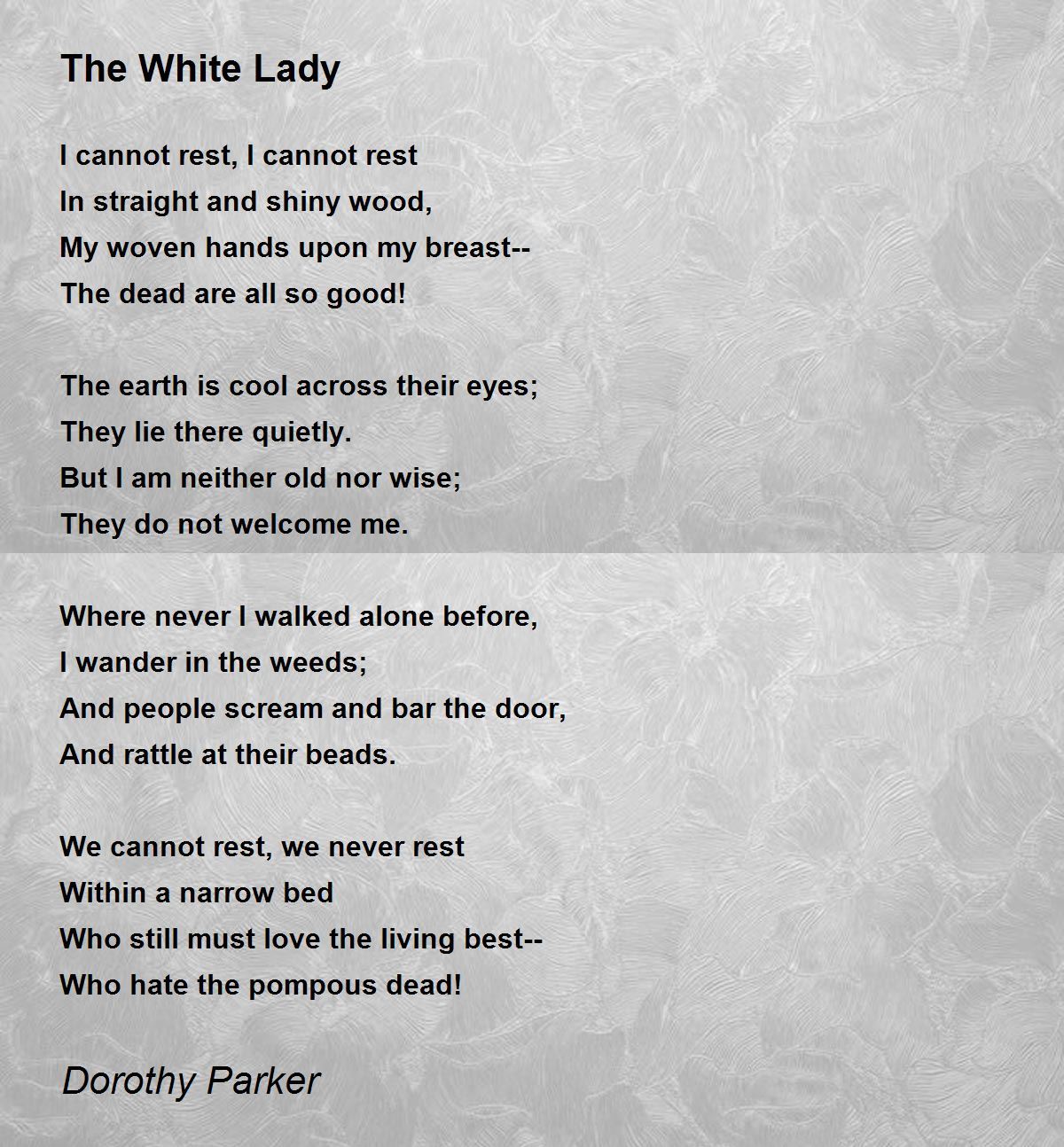 The White Lady

I cannot rest, I cannot rest
In straight and shiny wood,
My woven hands upon my breast--
The dead are all so good!

The earth is cool across their eyes;
They lie there quietly.
But I am neither old nor wise;
They do not welcome me.

Where never I walked alone before,
I wander in the weeds;
And people scream and bar the door,
And rattle at their beads.

We cannot rest, we never rest
Within a narrow bed
Who still must love the living best--
Who hate the pompous dead!

Dorothy Parker